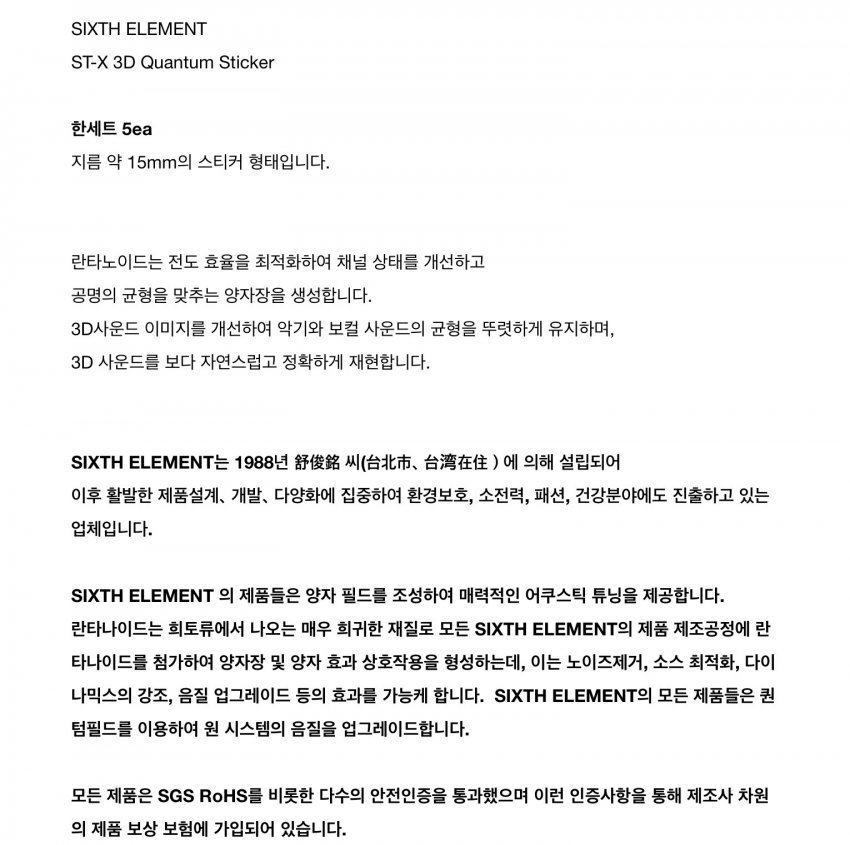 SIXTH ELEMENT

ST-X 3D Quantum Sticker

한세트 5ea

지름 약 15mm의 스티커 형태입니다.

란타노이드는 전도 효율을 최적화하여 채널 상태를 개선하고
공명의 균형을 맞추는 양자장을 생성합니다.
3D사운드 이미지를 개선하여 악기와 보컬 사운드의 균형을 뚜렷하게 유지하며,
3D 사운드를 보다 자연스럽고 정확하게 재현합니다.

SIXTH ELEMENT는 1988년 舒俊銘 씨(台北市、台湾在住 ) 에 의해 설립되어
이후 활발한 제품설계、개발、다양화에 집중하여 환경보호, 소전력, 패션, 건강분야에도 진출하고 있는 업체입니다.

SIXTH ELEMENT 의 제품들은 양자 필드를 조성하여 매력적인 어쿠스틱 튜닝을 제공합니다.
란타나이드는 희토류에서 나오는 매우 희귀한 재질로 모든 SIXTH ELEMENT의 제품 제조공정에 란타나이드를 첨가하여 양자장 및 양자 효과 상호작용을 형성하는데, 이는 노이즈제거, 소스 최적화, 다이나믹스의 강조, 음질 업그레이드 등의 효과를 가능케 합니다. SIXTH ELEMENT의 모든 제품들은 퀀텀필드를 이용하여 원 시스템의 음질을 업그레이드합니다.

모든 제품은 SGS RoHS를 비롯한 다수의 안전인증을 통과했으며 이런 인증사항을 통해 제조사 차원의 제품 보상 보험에 가입되어 있습니다.